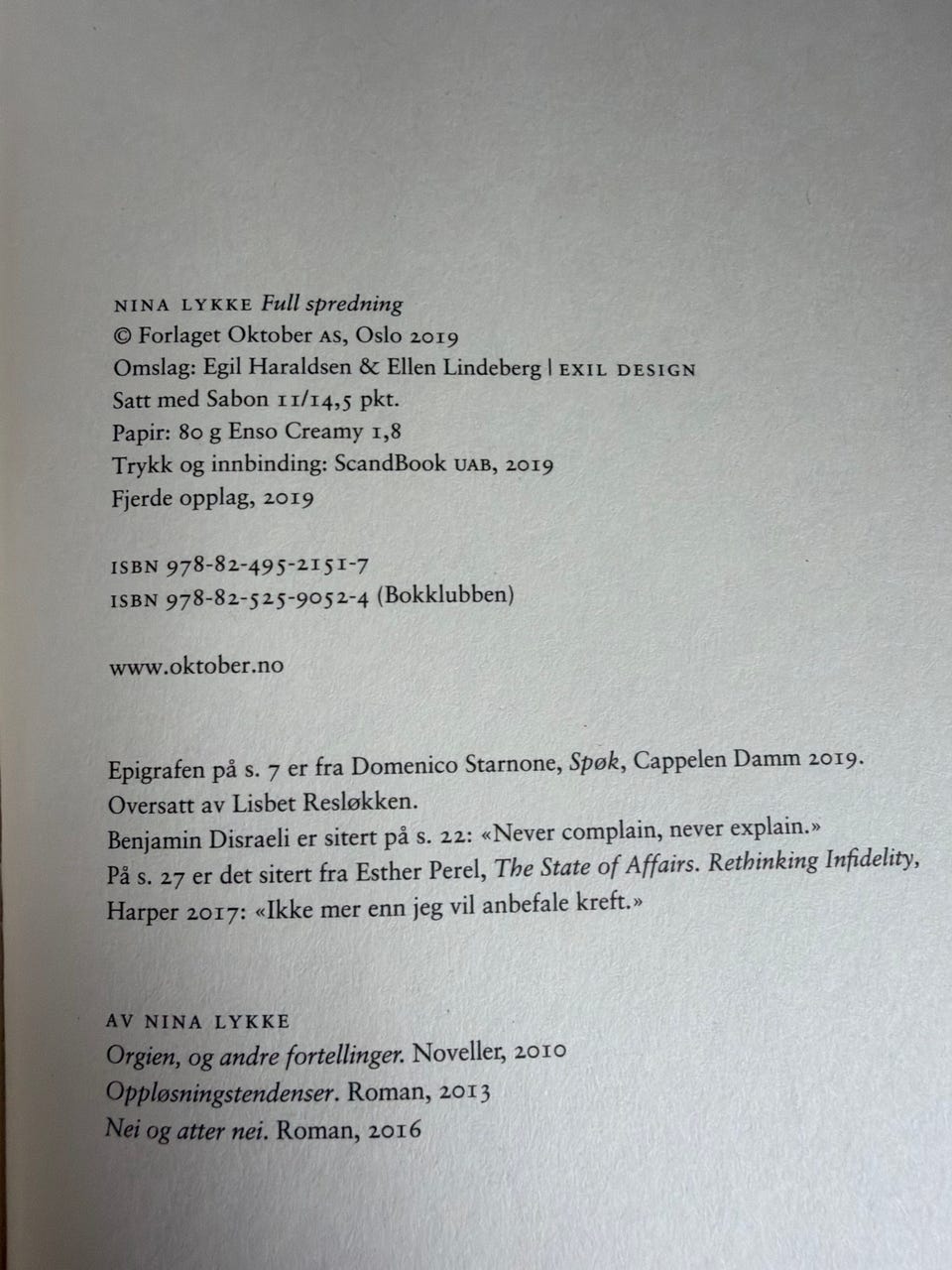 NINA LYKKE Full spredning
© Forlaget Oktober AS, Oslo 2019
Omslag: Egil Haraldsen & Ellen Lindeberg | EXIL DESIGN
Satt med Sabon 11/14,5 pkt.
Papir: 80 g Enso Creamy 1,8
Trykk og innbinding: ScandBook UAB, 2019
Fjerde opplag, 2019

ISBN 978-82-495-2151-7
ISBN 978-82-525-9052-4 (Bokklubben)

www.oktober.no

Epigrafen på s. 7 er fra Domenico Starnone, Spøk, Cappelen Damm 2019. Oversatt av Lisbet Resløkken.
Benjamin Disraeli er sitert på s. 22: «Never complain, never explain.»
På s. 27 er det sitert fra Esther Perel, The State of Affairs. Rethinking Infidelity, Harper 2017: «Ikke mer enn jeg vil anbefale kreft.»

AV NINA LYKKE
Orgien, og andre fortellinger. Noveller, 2010
Oppløsningstendenser. Roman, 2013
Nei og atter nei. Roman, 2016